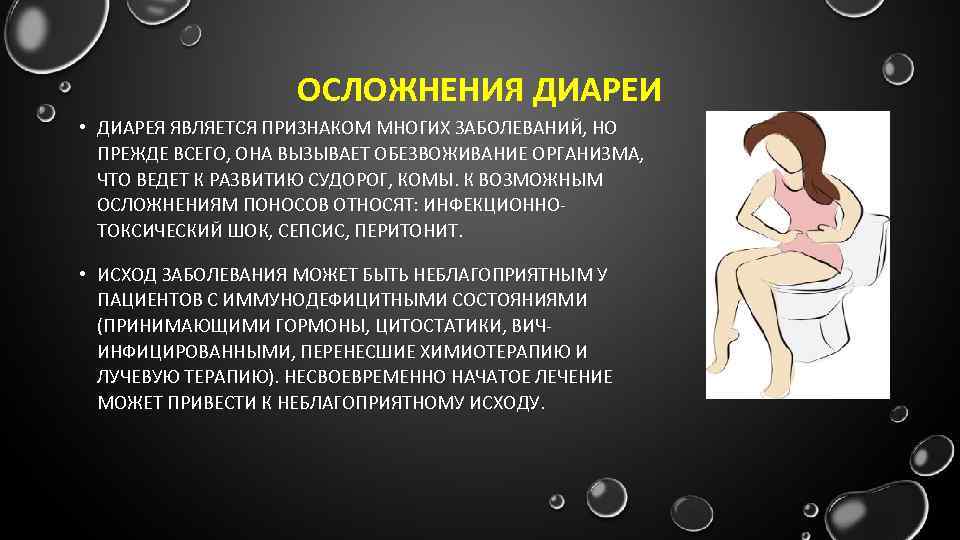 ОСЛОЖНЕНИЯ ДИАРЕИ

• ДИАРЕЯ ЯВЛЯЕТСЯ ПРИЗНАКОМ МНОГИХ ЗАБОЛЕВАНИЙ, НО ПРЕЖДЕ ВСЕГО, ОНА ВЫЗЫВАЕТ ОБЕЗВОЖИВАНИЕ ОРГАНИЗМА, ЧТО ВЕДЕТ К РАЗВИТИЮ СУДОРОГ, КОМЫ. К ВОЗМОЖНЫМ ОСЛОЖНЕНИЯМ ПОНОСОВ ОТНОСЯТ: ИНФЕКЦИОННО-ТОКСИЧЕСКИЙ ШОК, СЕПСИС, ПЕРИТОНИТ.

• ИСХОД ЗАБОЛЕВАНИЯ МОЖЕТ БЫТЬ НЕБЛАГОПРИЯТНЫМ У ПАЦИЕНТОВ С ИММУНОДЕФИЦИТНЫМИ СОСТОЯНИЯМИ (ПРИНИМАЮЩИМИ ГОРМОНЫ, ЦИТОСТАТИКИ, ВИЧ-ИНФИЦИРОВАННЫМИ, ПЕРЕНЕСШИЕ ХИМИОТЕРАПИЮ И ЛУЧЕВУЮ ТЕРАПИЮ). НЕСВОЕВРЕМЕННО НАЧАТОЕ ЛЕЧЕНИЕ МОЖЕТ ПРИВЕСТИ К НЕБЛАГОПРИЯТНОМУ ИСХОДУ.